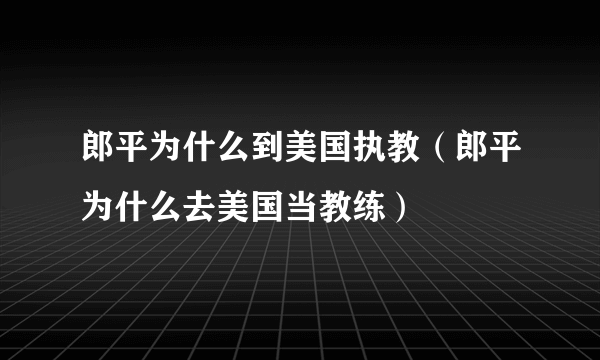 郎平为什么到美国执教（郎平为什么去美国当教练）